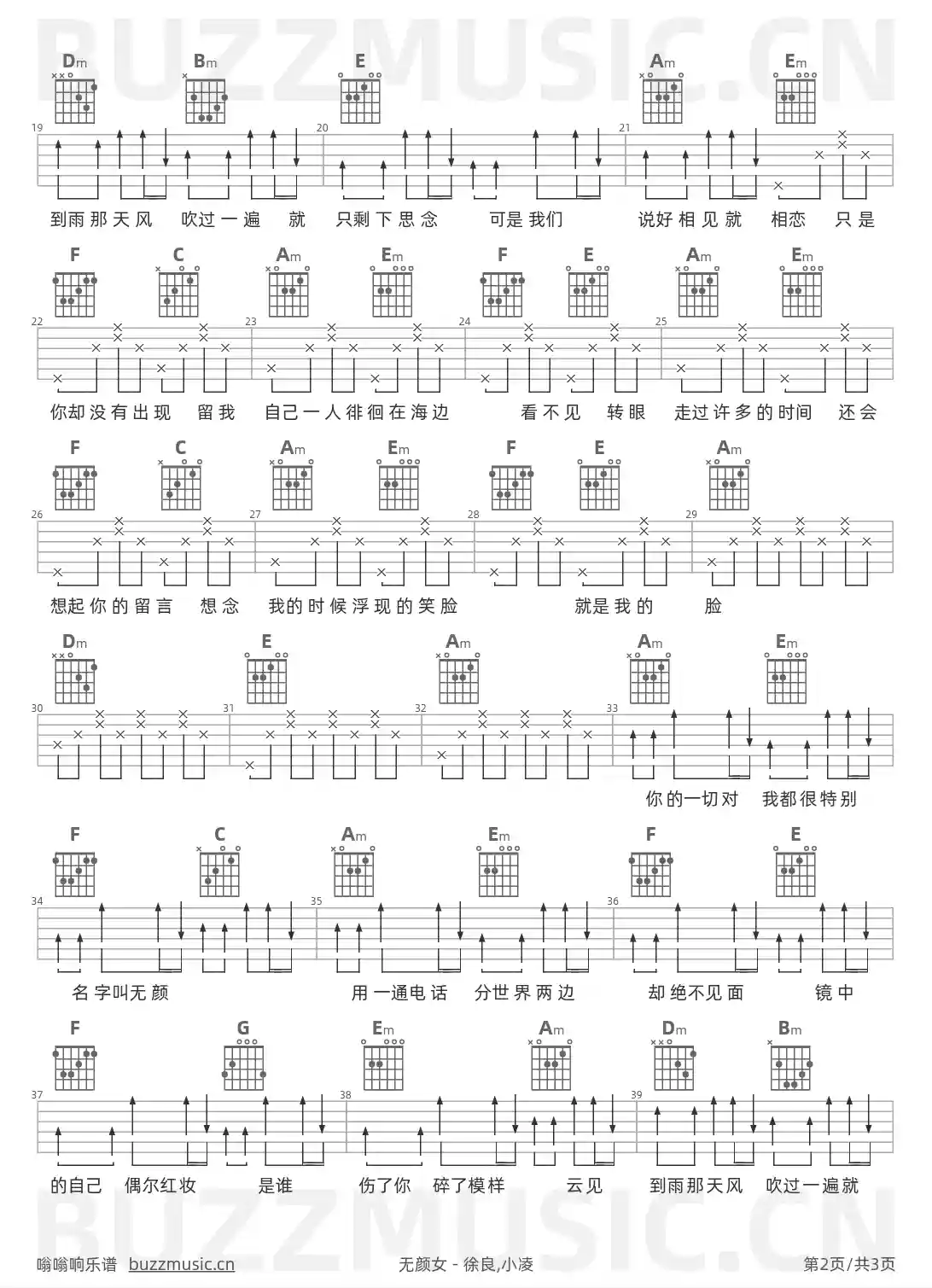 BUZZMUSIC.CN

Dm Bm E Am Em
19 20 21
到雨那天风 吹过一遍 就 只剩下思念 可是我们 说好相见就 相恋 只是

F C Am Em F E Am Em
22 23 24 25
你却没有出现 留我 自己一人徘徊在海边 看不见 转眼 走过许多的时间 还会

F C Am Em F E Am
26 27 28 29
想起你的留言 想念 我的时候浮现的笑脸 就是我的 脸

Dm E Am Am Em
30 31 32 33
你的一切对 我都很特别

F C Am Em F E
34 35 36
名字叫无颜 用一通电话 分世界两边 却绝不见面 镜中

F G Em Am Dm Bm
37 38 39
的自己 偶尔红妆 是谁 伤了你 碎了模样 云见 到雨那天风 吹过一遍就

BUZZMUSIC.CN

嗡嗡响乐谱 buzzmusic.cn 无颜女 - 徐良,小凌 第2页/共3页